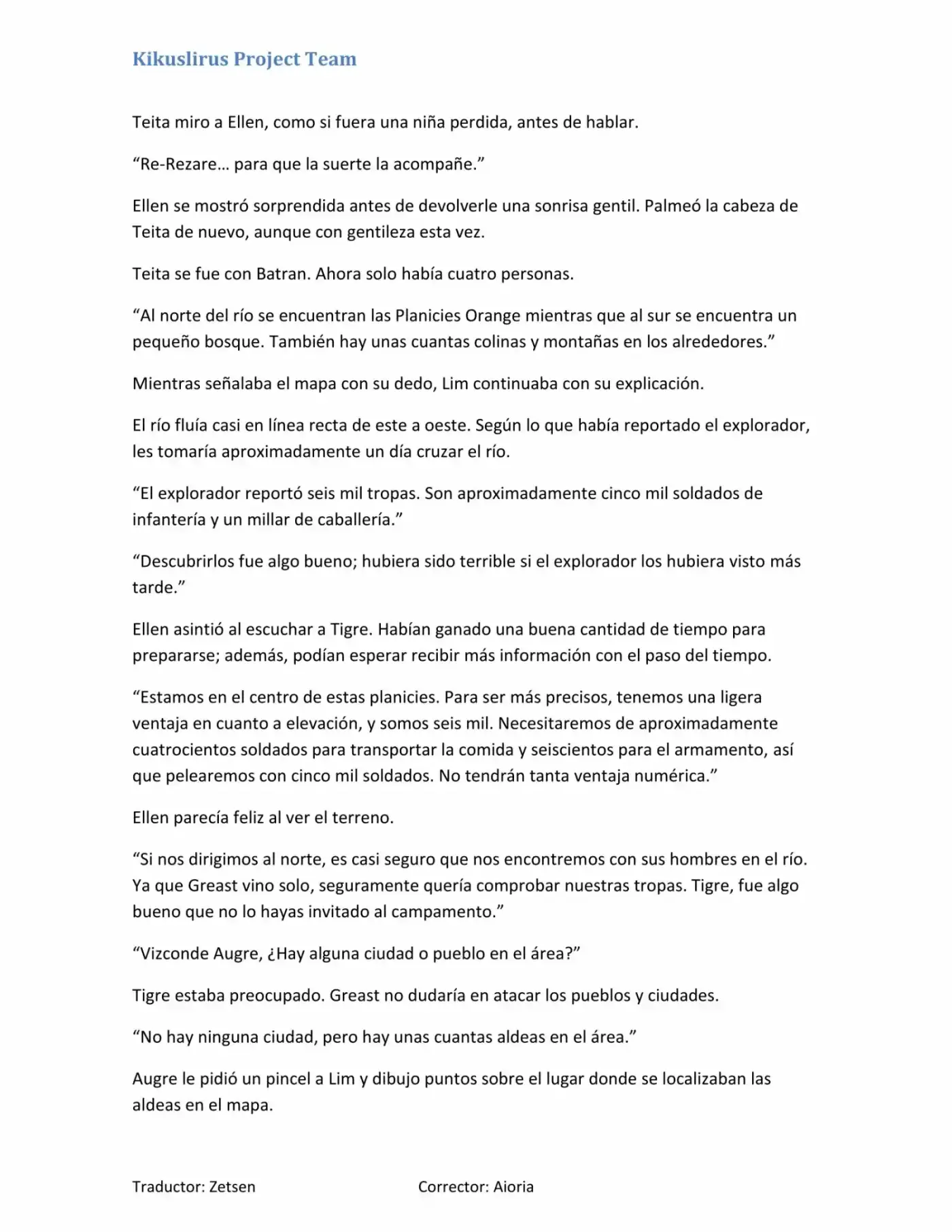 Kikuslirus Project Team

Teita miro a Ellen, como si fuera una niña perdida, antes de hablar.

"Re-Rezare… para que la suerte la acompañe."

Ellen se mostró sorprendida antes de devolverle una sonrisa gentil. Palmeó la cabeza de Teita de nuevo, aunque con gentileza esta vez.

Teita se fue con Batran. Ahora solo había cuatro personas.

"Al norte del río se encuentran las Planicies Orange mientras que al sur se encuentra un pequeño bosque. También hay unas cuantas colinas y montañas en los alrededores."

Mientras señalaba el mapa con su dedo, Lim continuaba con su explicación.

El río fluía casi en línea recta de este a oeste. Según lo que había reportado el explorador, les tomaría aproximadamente un día cruzar el río.

"El explorador reportó seis mil tropas. Son aproximadamente cinco mil soldados de infantería y un millar de caballería."

"Descubrirlos fue algo bueno; hubiera sido terrible si el explorador los hubiera visto más tarde."

Ellen asintió al escuchar a Tigre. Habían ganado una buena cantidad de tiempo para prepararse; además, podían esperar recibir más información con el paso del tiempo.

"Estamos en el centro de estas planicies. Para ser más precisos, tenemos una ligera ventaja en cuanto a elevación, y somos seis mil. Necesitaremos de aproximadamente cuatrocientos soldados para transportar la comida y seiscientos para el armamento, así que pelearemos con cinco mil soldados. No tendrán tanta ventaja numérica."

Ellen parecía feliz al ver el terreno.

"Si nos dirigimos al norte, es casi seguro que nos encontremos con sus hombres en el río. Ya que Greast vino solo, seguramente quería comprobar nuestras tropas. Tigre, fue algo bueno que no lo hayas invitado al campamento."

"Vizconde Augre, ¿Hay alguna ciudad o pueblo en el área?"

Tigre estaba preocupado. Greast no dudaría en atacar los pueblos y ciudades.

"No hay ninguna ciudad, pero hay unas cuantas aldeas en el área."

Augre le pidió un pincel a Lim y dibujo puntos sobre el lugar donde se localizaban las aldeas en el mapa.

Traductor: Zetsen Corrector: Aioria